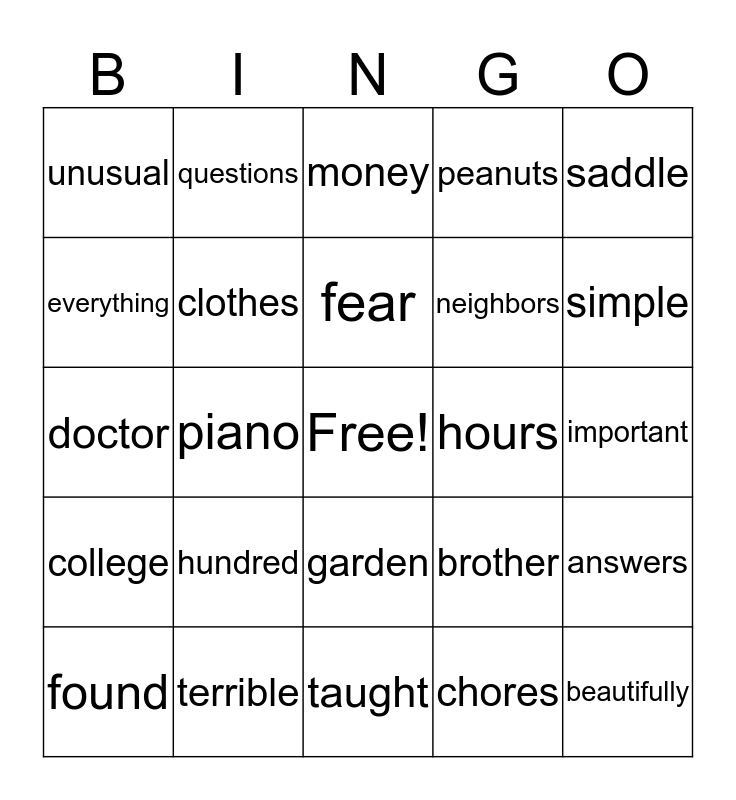 | B | I | N | G | O |
|---|---|---|---|---|
| unusual | questions | money | peanuts | saddle |
| everything | clothes | fear | neighbors | simple |
| doctor | piano | Free! | hours | important |
| college | hundred | garden | brother | answers |
| found | terrible | taught | chores | beautifully |